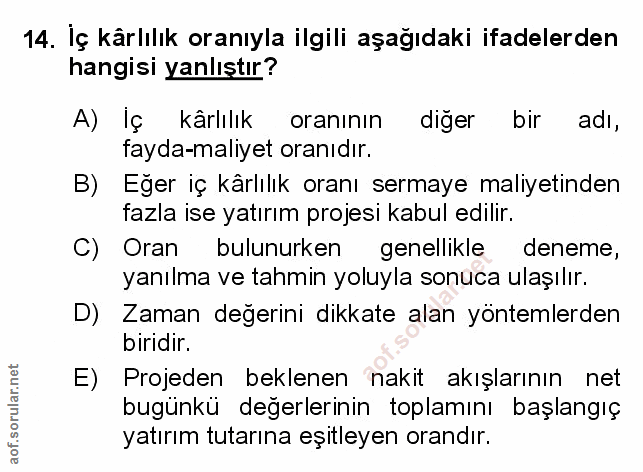 14. İç kârlılık oranıyla ilgili aşağıdaki ifadelerden hangisi yanlıştır?

A) İç kârlılık oranının diğer bir adı, fayda-maliyet oranıdır.

B) Eğer iç kârlılık oranı sermaye maliyetinden fazla ise yatırım projesi kabul edilir.

C) Oran bulunurken genellikle deneme, yanılma ve tahmin yoluyla sonuca ulaşılır.

D) Zaman değerini dikkate alan yöntemlerden biridir.

E) Projeden beklenen nakit akışlarının net bugünkü değerlerinin toplamını başlangıç yatırım tutarına eşitleyen orandır.

aof.sorular.net

aof.sorular.net